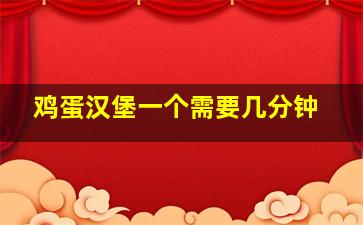 鸡蛋汉堡一个需要几分钟